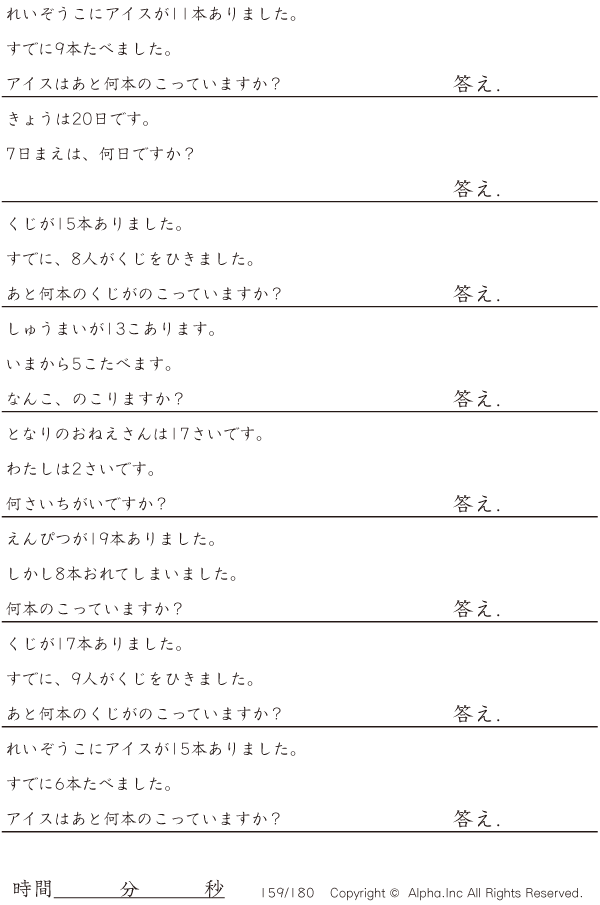 れいぞうこにアイスが11本ありました。

すでに9本たべました。

アイスはあと何本のこっていますか？ 答え.

きょうは20日です。

7日まえは、何日ですか？

答え.

くじが15本ありました。

すでに、8人がくじをひきました。

あと何本のくじがのこっていますか？ 答え.

しゅうまいが13こあります。

いまから5こたべます。

なんこ、のこりますか？ 答え.

となりのおねえさんは17さいです。

わたしは2さいです。

何さいちがいですか？ 答え.

えんぴつが19本ありました。

しかし8本おれてしまいました。

何本のこっていますか？ 答え.

くじが17本ありました。

すでに、9人がくじをひきました。

あと何本のくじがのこっていますか？ 答え.

れいぞうこにアイスが15本ありました。

すでに6本たべました。

アイスはあと何本のこっていますか？ 答え.

時間____分____秒 159/180 Copyright © Alpha.Inc All Rights Reserved.